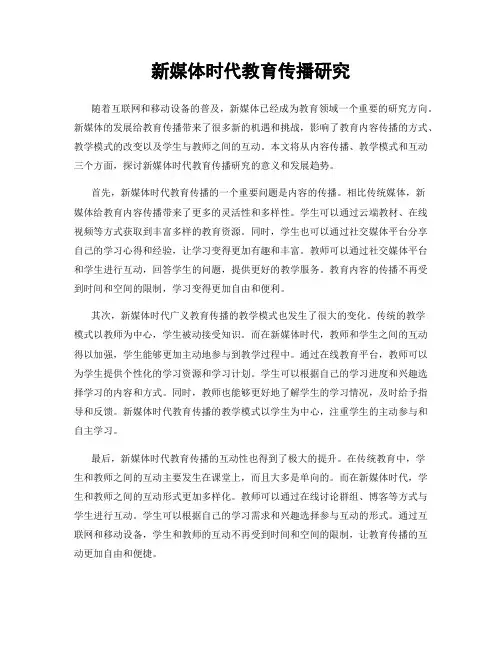 新媒体时代教育传播研究

随着互联网和移动设备的普及，新媒体已经成为教育领域一个重要的研究方向。新媒体的发展给教育传播带来了很多新的机遇和挑战，影响了教育内容传播的方式、教学模式的改变以及学生与教师之间的互动。本文将从内容传播、教学模式和互动三个方面，探讨新媒体时代教育传播研究的意义和发展趋势。

首先，新媒体时代教育传播的一个重要问题是内容的传播。相比传统媒体，新媒体给教育内容传播带来了更多的灵活性和多样性。学生可以通过云端教材、在线视频等方式获取到丰富多样的教育资源。同时，学生也可以通过社交媒体平台分享自己的学习心得和经验，让学习变得更加有趣和丰富。教师可以通过社交媒体平台和学生进行互动，回答学生的问题，提供更好的教学服务。教育内容的传播不再受到时间和空间的限制，学习变得更加自由和便利。

其次，新媒体时代广义教育传播的教学模式也发生了很大的变化。传统的教学模式以教师为中心，学生被动接受知识。而在新媒体时代，教师和学生之间的互动得以加强，学生能够更加主动地参与到教学过程中。通过在线教育平台，教师可以为学生提供个性化的学习资源和学习计划。学生可以根据自己的学习进度和兴趣选择学习的内容和方式。同时，教师也能够更好地了解学生的学习情况，及时给予指导和反馈。新媒体时代教育传播的教学模式以学生为中心，注重学生的主动参与和自主学习。

最后，新媒体时代教育传播的互动性也得到了极大的提升。在传统教育中，学生和教师之间的互动主要发生在课堂上，而且大多是单向的。而在新媒体时代，学生和教师之间的互动形式更加多样化。教师可以通过在线讨论群组、博客等方式与学生进行互动。学生可以根据自己的学习需求和兴趣选择参与互动的形式。通过互联网和移动设备，学生和教师的互动不再受到时间和空间的限制，让教育传播的互动更加自由和便捷。